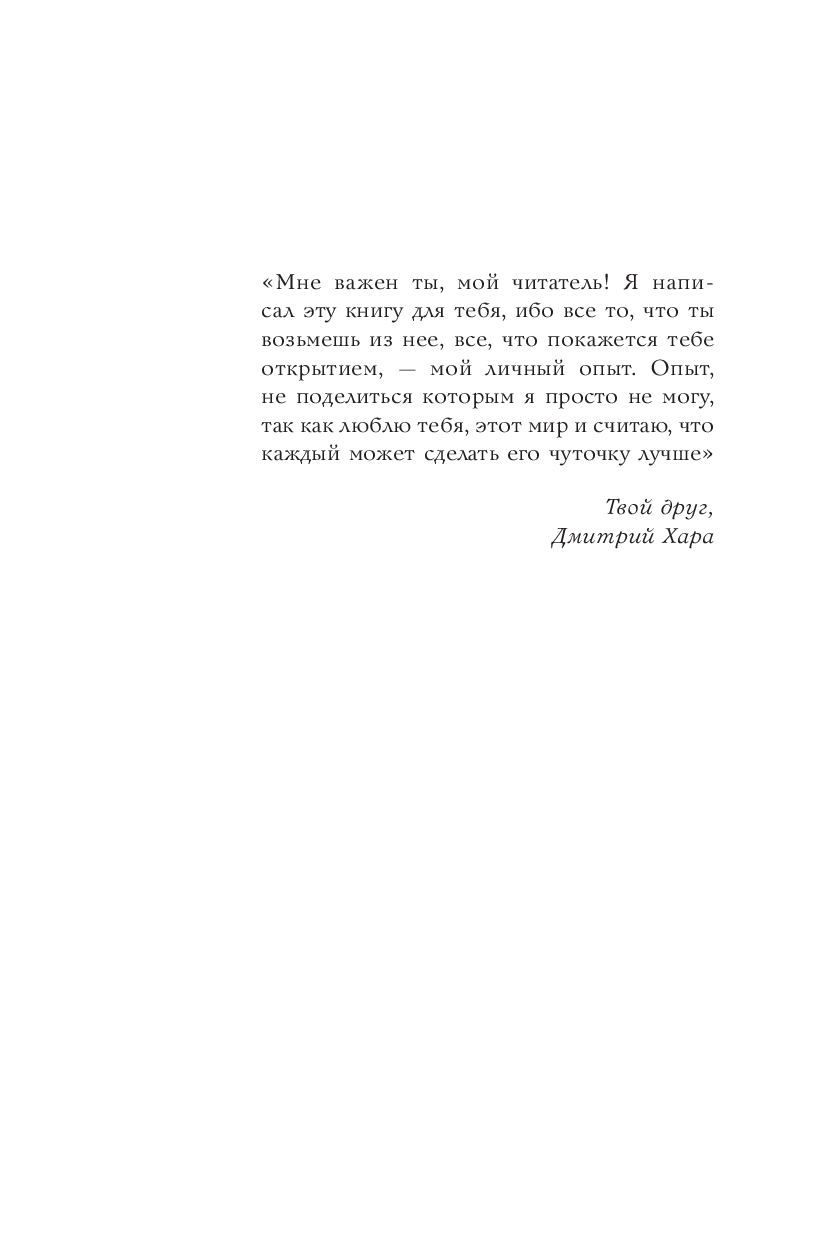 «Мне важен ты, мой читатель! Я написал эту книгу для тебя, ибо все то, что ты возьмешь из нее, все, что покажется тебе открытием, — мой личный опыт. Опыт, не поделиться которым я просто не могу, так как люблю тебя, этот мир и считаю, что каждый может сделать его чуточку лучше»

Твой друг,
Дмитрий Хара